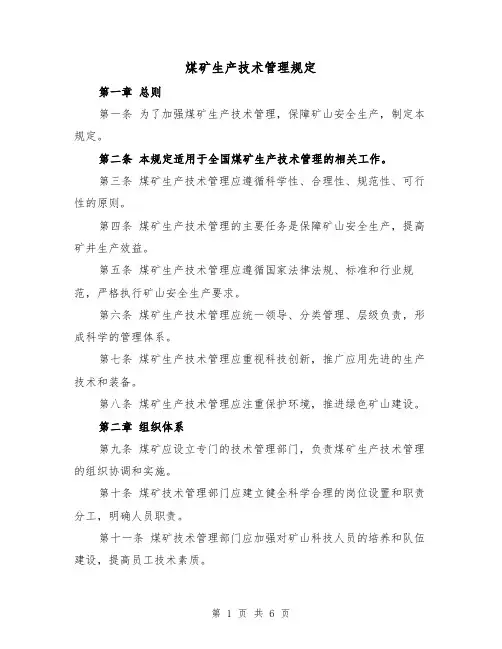 煤矿生产技术管理规定

第一章 总则

第一条 为了加强煤矿生产技术管理，保障矿山安全生产，制定本规定。

第二条 本规定适用于全国煤矿生产技术管理的相关工作。

第三条 煤矿生产技术管理应遵循科学性、合理性、规范性、可行性的原则。

第四条 煤矿生产技术管理的主要任务是保障矿山安全生产，提高矿井生产效益。

第五条 煤矿生产技术管理应遵循国家法律法规、标准和行业规范，严格执行矿山安全生产要求。

第六条 煤矿生产技术管理应统一领导、分类管理、层级负责，形成科学的管理体系。

第七条 煤矿生产技术管理应重视科技创新，推广应用先进的生产技术和装备。

第八条 煤矿生产技术管理应注重保护环境，推进绿色矿山建设。

第二章 组织体系

第九条 煤矿应设立专门的技术管理部门，负责煤矿生产技术管理的组织协调和实施。

第十条 煤矿技术管理部门应建立健全科学合理的岗位设置和职责分工，明确人员职责。

第十一条 煤矿技术管理部门应加强对矿山科技人员的培养和队伍建设，提高员工技术素质。

第 1 页 共 6 页